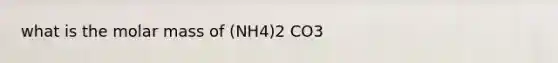 what is the molar mass of (NH4)2 CO3